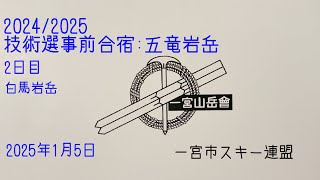 2024/2025
技術選事前合宿:五竜岩岳
2日目
白馬岩岳

一宮山岳會

2025年1月5日

一宮市スキー連盟